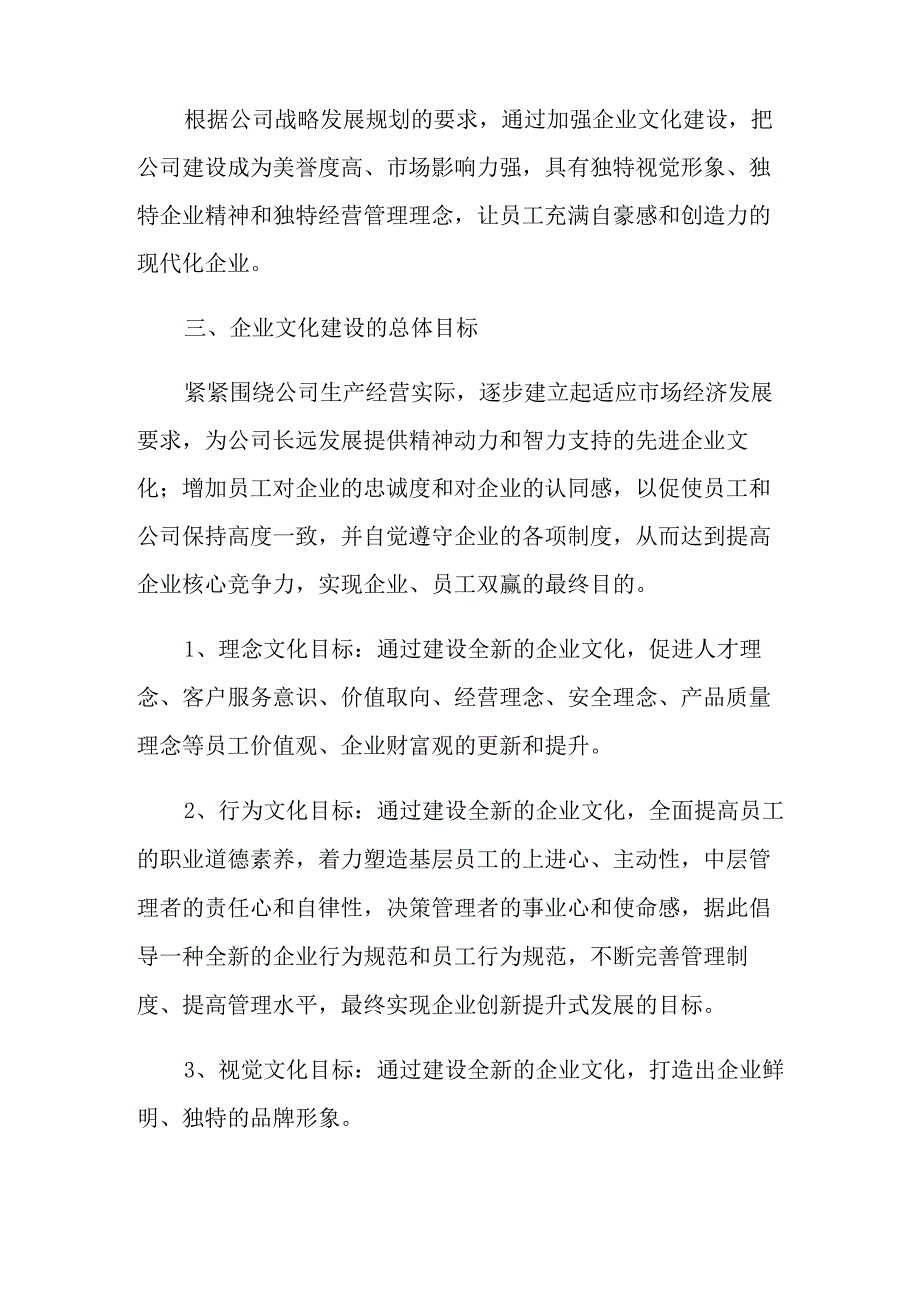 根据公司战略发展规划的要求，通过加强企业文化建设，把公司建设成为美誉度高、市场影响力强，具有独特视觉形象、独特企业精神和独特经营管理理念，让员工充满自豪感和创造力的现代化企业。

三、企业文化建设的总体目标

紧紧围绕公司生产经营实际，逐步建立起适应市场经济发展要求，为公司长远发展提供精神动力和智力支持的先进企业文化；增加员工对企业的忠诚度和对企业的认同感，以促使员工和公司保持高度一致，并自觉遵守企业的各项制度，从而达到提高企业核心竞争力，实现企业、员工双赢的最终目的。

1、理念文化目标：通过建设全新的企业文化，促进人才理念、客户服务意识、价值取向、经营理念、安全理念、产品质量理念等员工价值观、企业财富观的更新和提升。

2、行为文化目标：通过建设全新的企业文化，全面提高员工的职业道德素养，着力塑造基层员工的上进心、主动性，中层管理者的责任心和自律性，决策管理者的事业心和使命感，据此倡导一种全新的企业行为规范和员工行为规范，不断完善管理制度、提高管理水平，最终实现企业创新提升式发展的目标。

3、视觉文化目标：通过建设全新的企业文化，打造出企业鲜明、独特的品牌形象。